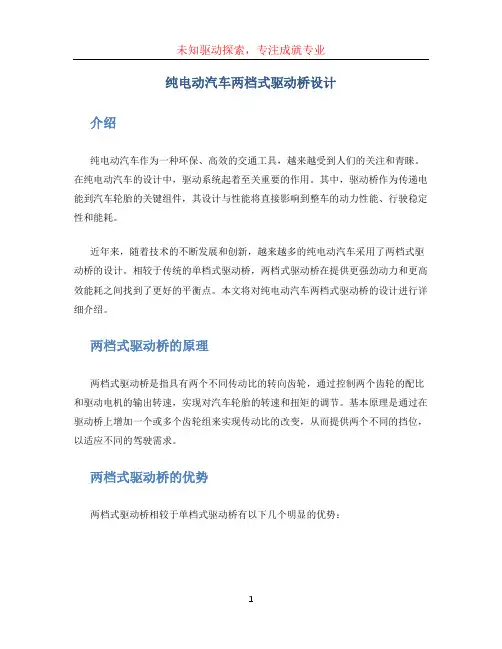 未知驱动探索，专注成就专业

纯电动汽车两档式驱动桥设计

介绍

纯电动汽车作为一种环保、高效的交通工具，越来越受到人们的关注和青睐。在纯电动汽车的设计中，驱动系统起着至关重要的作用。其中，驱动桥作为传递电能到汽车轮胎的关键组件，其设计与性能将直接影响到整车的动力性能、行驶稳定性和能耗。

近年来，随着技术的不断发展和创新，越来越多的纯电动汽车采用了两档式驱动桥的设计。相较于传统的单档式驱动桥，两档式驱动桥在提供更强劲动力和更高效能耗之间找到了更好的平衡点。本文将对纯电动汽车两档式驱动桥的设计进行详细介绍。

两档式驱动桥的原理

两档式驱动桥是指具有两个不同传动比的转向齿轮，通过控制两个齿轮的配比和驱动电机的输出转速，实现对汽车轮胎的转速和扭矩的调节。基本原理是通过在驱动桥上增加一个或多个齿轮组来实现传动比的改变，从而提供两个不同的挡位，以适应不同的驾驶需求。

两档式驱动桥的优势

两档式驱动桥相较于单档式驱动桥有以下几个明显的优势：

1